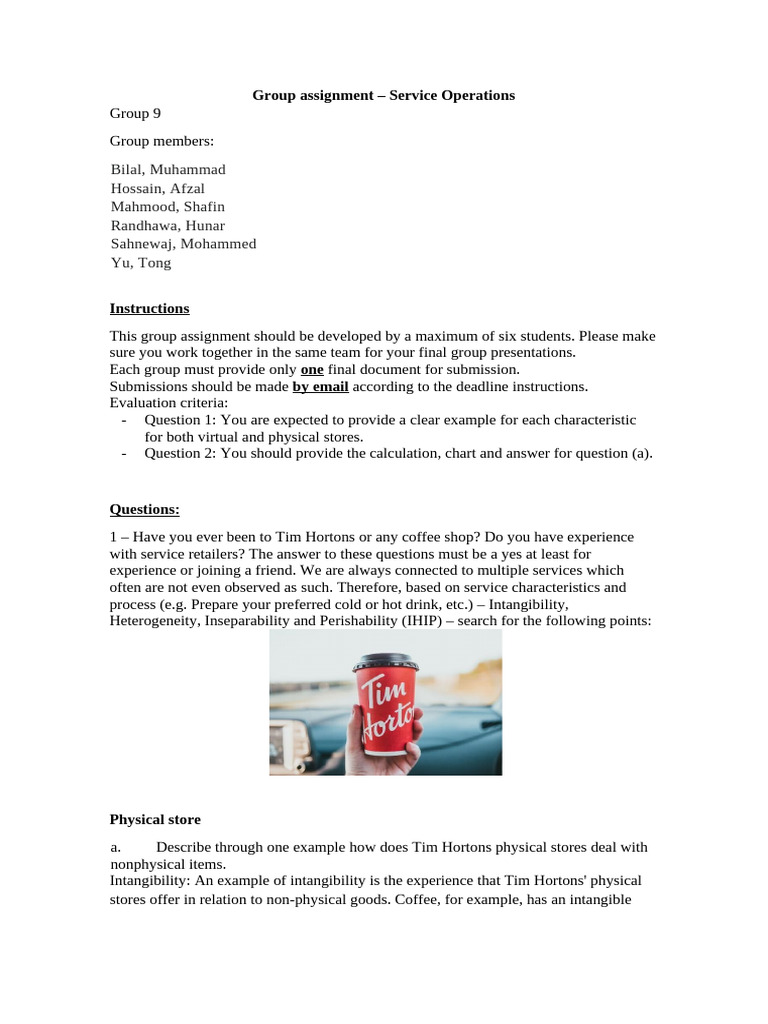 Group assignment – Service Operations

Group 9

Group members:

Bilal, Muhammad
Hossain, Afzal
Mahmood, Shafin
Randhawa, Hunar
Sahnewaj, Mohammed
Yu, Tong

Instructions

This group assignment should be developed by a maximum of six students. Please make sure you work together in the same team for your final group presentations.
Each group must provide only one final document for submission.
Submissions should be made by email according to the deadline instructions.
Evaluation criteria:
- Question 1: You are expected to provide a clear example for each characteristic for both virtual and physical stores.
- Question 2: You should provide the calculation, chart and answer for question (a).

Questions:

1 – Have you ever been to Tim Hortons or any coffee shop? Do you have experience with service retailers? The answer to these questions must be a yes at least for experience or joining a friend. We are always connected to multiple services which often are not even observed as such. Therefore, based on service characteristics and process (e.g. Prepare your preferred cold or hot drink, etc.) – Intangibility, Heterogeneity, Inseparability and Perishability (IHIP) – search for the following points:

Tim Horto

Physical store

a. Describe through one example how does Tim Hortons physical stores deal with nonphysical items.
Intangibility: An example of intangibility is the experience that Tim Hortons' physical stores offer in relation to non-physical goods. Coffee, for example, has an intangible